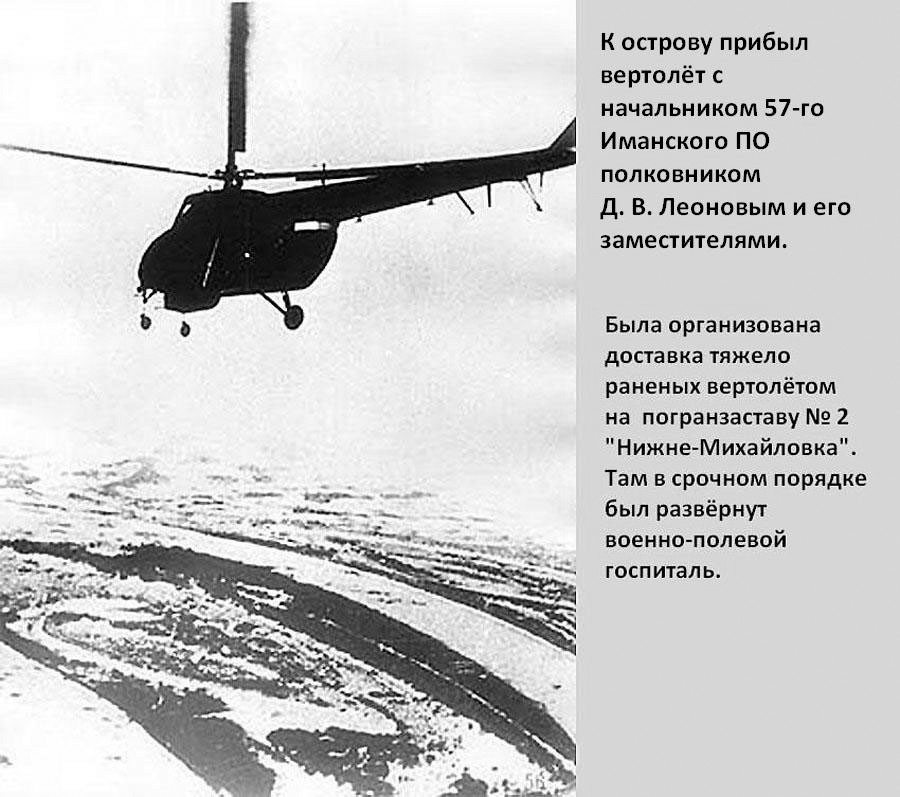 К острову прибыл вертолёт с начальником 57-го Иманского ПО полковником Д. В. Леоновым и его заместителями.

Была организована доставка тяжело раненых вертолётом на погранзаставу № 2 "Нижне-Михайловка". Там в срочном порядке был развёрнут военно-полевой госпиталь.